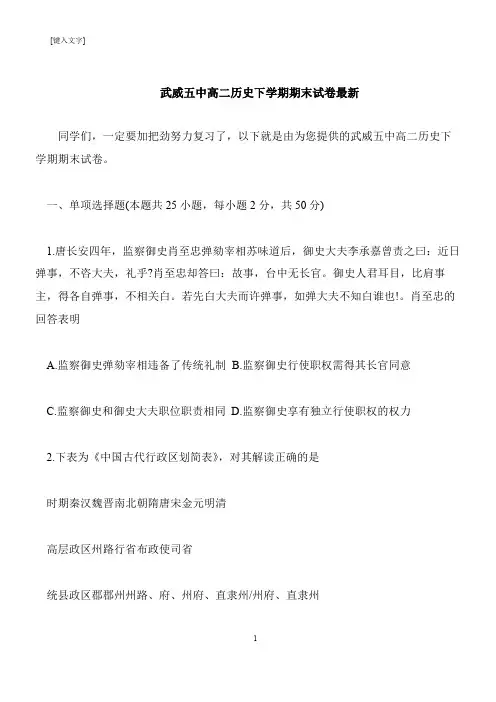 [键入文字]

武威五中高二历史下学期期末试卷最新

同学们，一定要加把劲努力复习了，以下就是由为您提供的武威五中高二历史下学期期末试卷。

一、单项选择题(本题共 25 小题，每小题 2 分，共 50 分)

1.唐长安四年，监察御史肖至忠弹劾宰相苏味道后，御史大夫李承嘉曾责之曰：近日弹事，不咨大夫，礼乎?肖至忠却答曰：故事，台中无长官。御史人君耳目，比肩事主，得各自弹事，不相关白。若先白大夫而许弹事，如弹大夫不知白谁也!。肖至忠的回答表明

A.监察御史弹劾宰相违备了传统礼制 B.监察御史行使职权需得其长官同意

C.监察御史和御史大夫职位职责相同 D.监察御史享有独立行使职权的权力

2.下表为《中国古代行政区划简表》，对其解读正确的是

时期秦汉魏晋南北朝隋唐宋金元明清

高层政区州路行省布政使司省

统县政区郡郡州州路、府、州府、直隶州/州府、直隶州

1